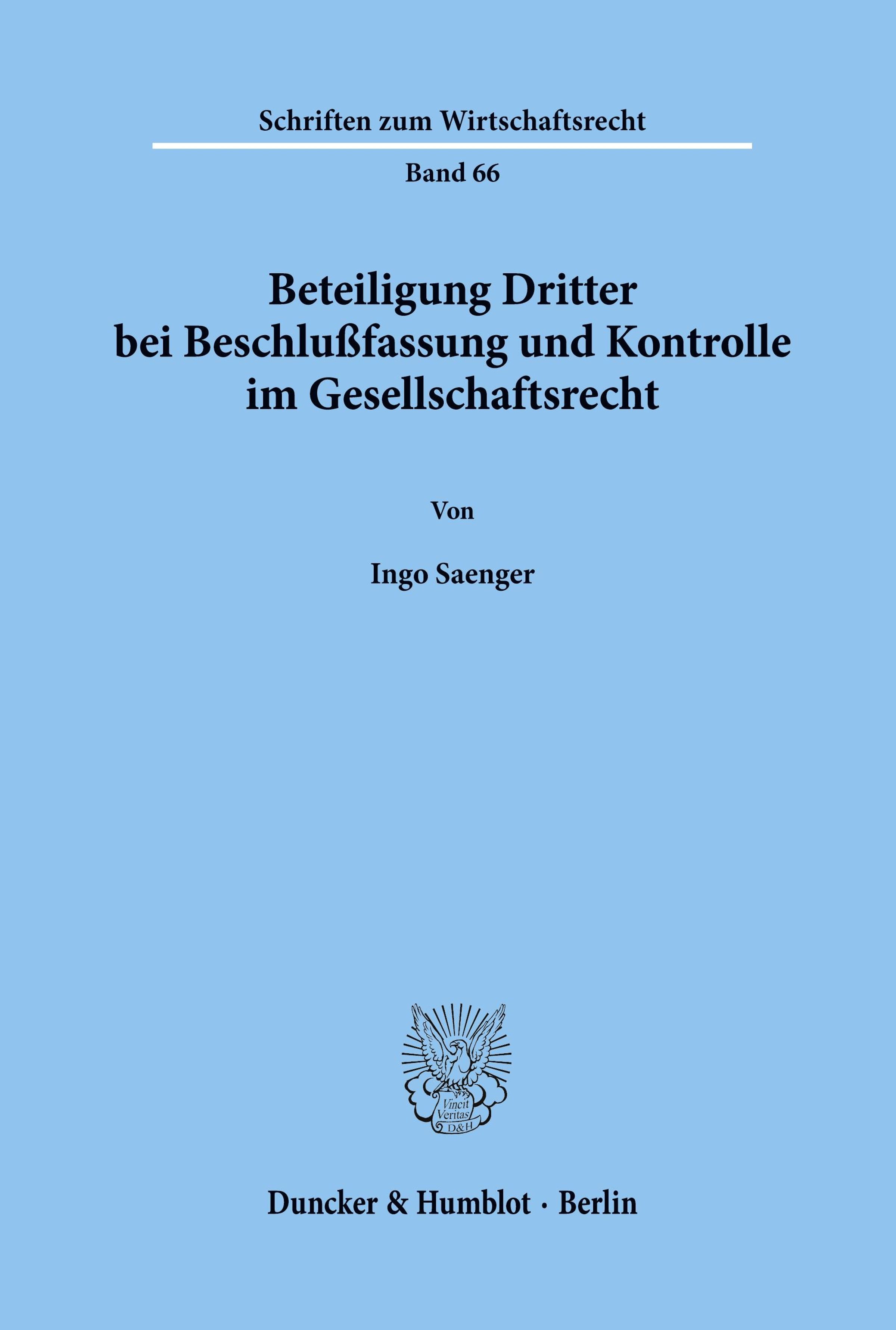 Schriften zum Wirtschaftsrecht

Band 66

Beteiligung Dritter
bei Beschlußfassung und Kontrolle
im Gesellschaftsrecht

Von

Ingo Saenger

Vincit
Veritas
D&H

Duncker & Humblot · Berlin